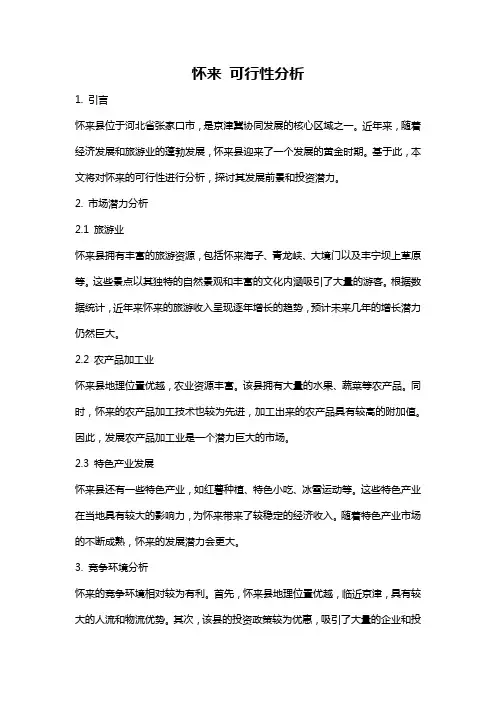 怀来 可行性分析

1. 引言

怀来县位于河北省张家口市，是京津冀协同发展的核心区域之一。近年来，随着经济发展和旅游业的蓬勃发展，怀来县迎来了一个发展的黄金时期。基于此，本文将对怀来的可行性进行分析，探讨其发展前景和投资潜力。

2. 市场潜力分析

2.1 旅游业

怀来县拥有丰富的旅游资源，包括怀来海子、青龙峡、大境门以及丰宁坝上草原等。这些景点以其独特的自然景观和丰富的文化内涵吸引了大量的游客。根据数据统计，近年来怀来的旅游收入呈现逐年增长的趋势，预计未来几年的增长潜力仍然巨大。

2.2 农产品加工业

怀来县地理位置优越，农业资源丰富。该县拥有大量的水果、蔬菜等农产品。同时，怀来的农产品加工技术也较为先进，加工出来的农产品具有较高的附加值。因此，发展农产品加工业是一个潜力巨大的市场。

2.3 特色产业发展

怀来县还有一些特色产业，如红薯种植、特色小吃、冰雪运动等。这些特色产业在当地具有较大的影响力，为怀来带来了较稳定的经济收入。随着特色产业市场的不断成熟，怀来的发展潜力会更大。

3. 竞争环境分析

怀来的竞争环境相对较为有利。首先，怀来县地理位置优越，临近京津，具有较大的人流和物流优势。其次，该县的投资政策较为优惠，吸引了大量的企业和投